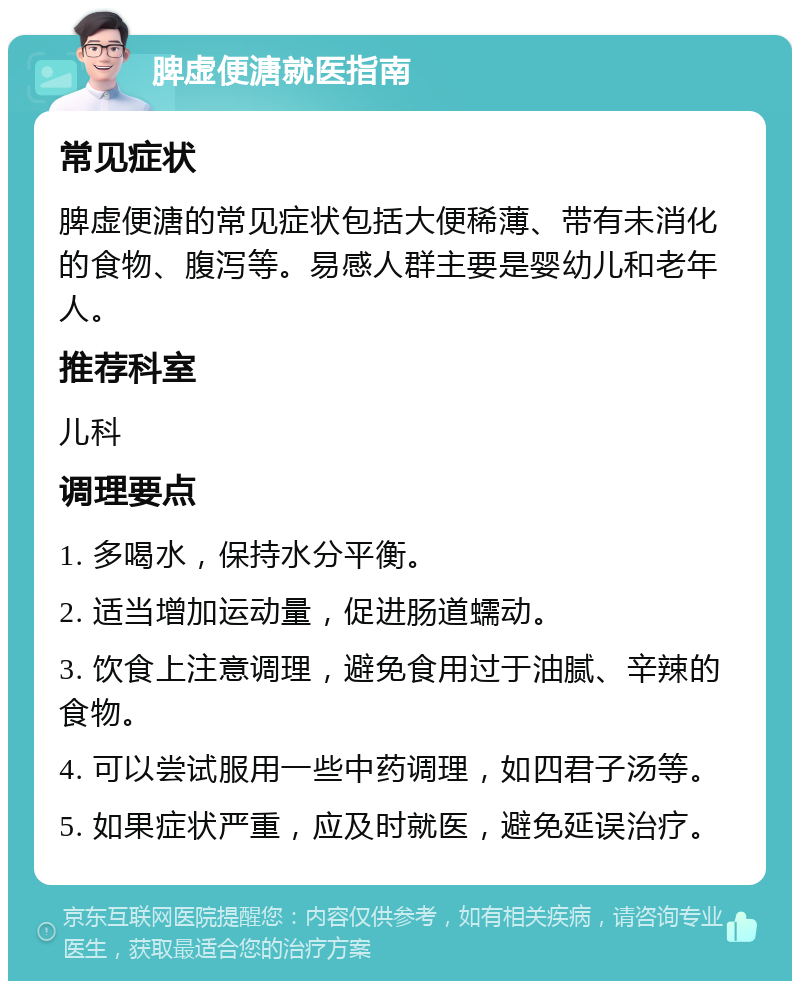 脾虚便溏就医指南

常见症状

脾虚便溏的常见症状包括大便稀薄、带有未消化的食物、腹泻等。易感人群主要是婴幼儿和老年人。

推荐科室

儿科

调理要点

1. 多喝水，保持水分平衡。

2. 适当增加运动量，促进肠道蠕动。

3. 饮食上注意调理，避免食用过于油腻、辛辣的食物。

4. 可以尝试服用一些中药调理，如四君子汤等。

5. 如果症状严重，应及时就医，避免延误治疗。

京东互联网医院提醒您：内容仅供参考，如有相关疾病，请咨询专业医生，获取最适合您的治疗方案